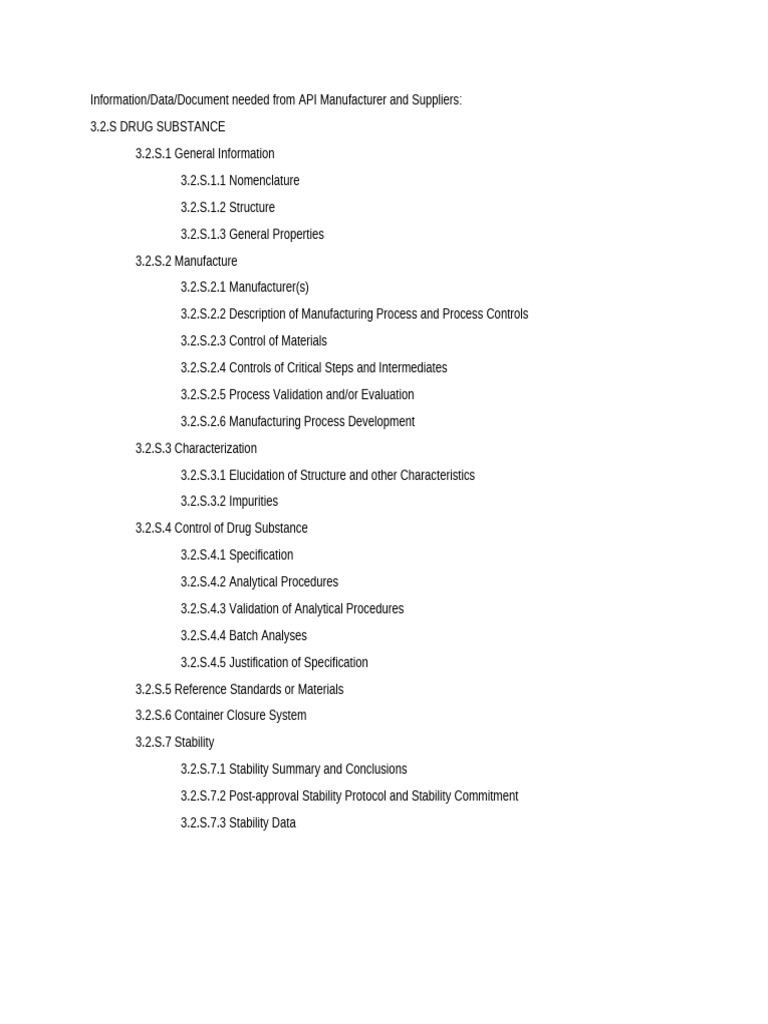 Information/Data/Document needed from API Manufacturer and Suppliers:

3.2.S DRUG SUBSTANCE

3.2.S.1 General Information

3.2.S.1.1 Nomenclature

3.2.S.1.2 Structure

3.2.S.1.3 General Properties

3.2.S.2 Manufacture

3.2.S.2.1 Manufacturer(s)

3.2.S.2.2 Description of Manufacturing Process and Process Controls

3.2.S.2.3 Control of Materials

3.2.S.2.4 Controls of Critical Steps and Intermediates

3.2.S.2.5 Process Validation and/or Evaluation

3.2.S.2.6 Manufacturing Process Development

3.2.S.3 Characterization

3.2.S.3.1 Elucidation of Structure and other Characteristics

3.2.S.3.2 Impurities

3.2.S.4 Control of Drug Substance

3.2.S.4.1 Specification

3.2.S.4.2 Analytical Procedures

3.2.S.4.3 Validation of Analytical Procedures

3.2.S.4.4 Batch Analyses

3.2.S.4.5 Justification of Specification

3.2.S.5 Reference Standards or Materials

3.2.S.6 Container Closure System

3.2.S.7 Stability

3.2.S.7.1 Stability Summary and Conclusions

3.2.S.7.2 Post-approval Stability Protocol and Stability Commitment

3.2.S.7.3 Stability Data